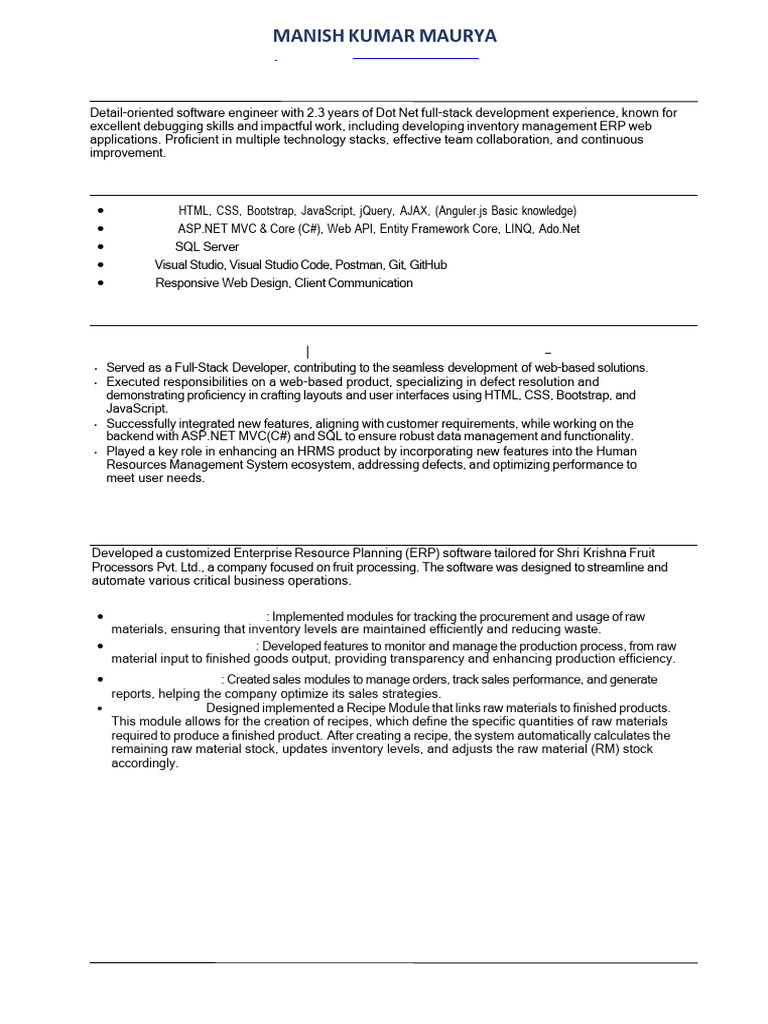 MANISH KUMAR MAURYA

Detail-oriented software engineer with 2.3 years of Dot Net full-stack development experience, known for excellent debugging skills and impactful work, including developing inventory management ERP web applications. Proficient in multiple technology stacks, effective team collaboration, and continuous improvement.

- HTML, CSS, Bootstrap, JavaScript, jQuery, AJAX, (Anguler.js Basic knowledge)
- ASP.NET MVC & Core (C#), Web API, Entity Framework Core, LINQ, Ado.Net
- SQL Server
- Visual Studio, Visual Studio Code, Postman, Git, GitHub
- Responsive Web Design, Client Communication

| –

- Served as a Full-Stack Developer, contributing to the seamless development of web-based solutions.
- Executed responsibilities on a web-based product, specializing in defect resolution and demonstrating proficiency in crafting layouts and user interfaces using HTML, CSS, Bootstrap, and JavaScript.
- Successfully integrated new features, aligning with customer requirements, while working on the backend with ASP.NET MVC(C#) and SQL to ensure robust data management and functionality.
- Played a key role in enhancing an HRMS product by incorporating new features into the Human Resources Management System ecosystem, addressing defects, and optimizing performance to meet user needs.

Developed a customized Enterprise Resource Planning (ERP) software tailored for Shri Krishna Fruit Processors Pvt. Ltd., a company focused on fruit processing. The software was designed to streamline and automate various critical business operations.

- : Implemented modules for tracking the procurement and usage of raw materials, ensuring that inventory levels are maintained efficiently and reducing waste.
- : Developed features to monitor and manage the production process, from raw material input to finished goods output, providing transparency and enhancing production efficiency.
- : Created sales modules to manage orders, track sales performance, and generate reports, helping the company optimize its sales strategies.
- Designed implemented a Recipe Module that links raw materials to finished products. This module allows for the creation of recipes, which define the specific quantities of raw materials required to produce a finished product. After creating a recipe, the system automatically calculates the remaining raw material stock, updates inventory levels, and adjusts the raw material (RM) stock accordingly.